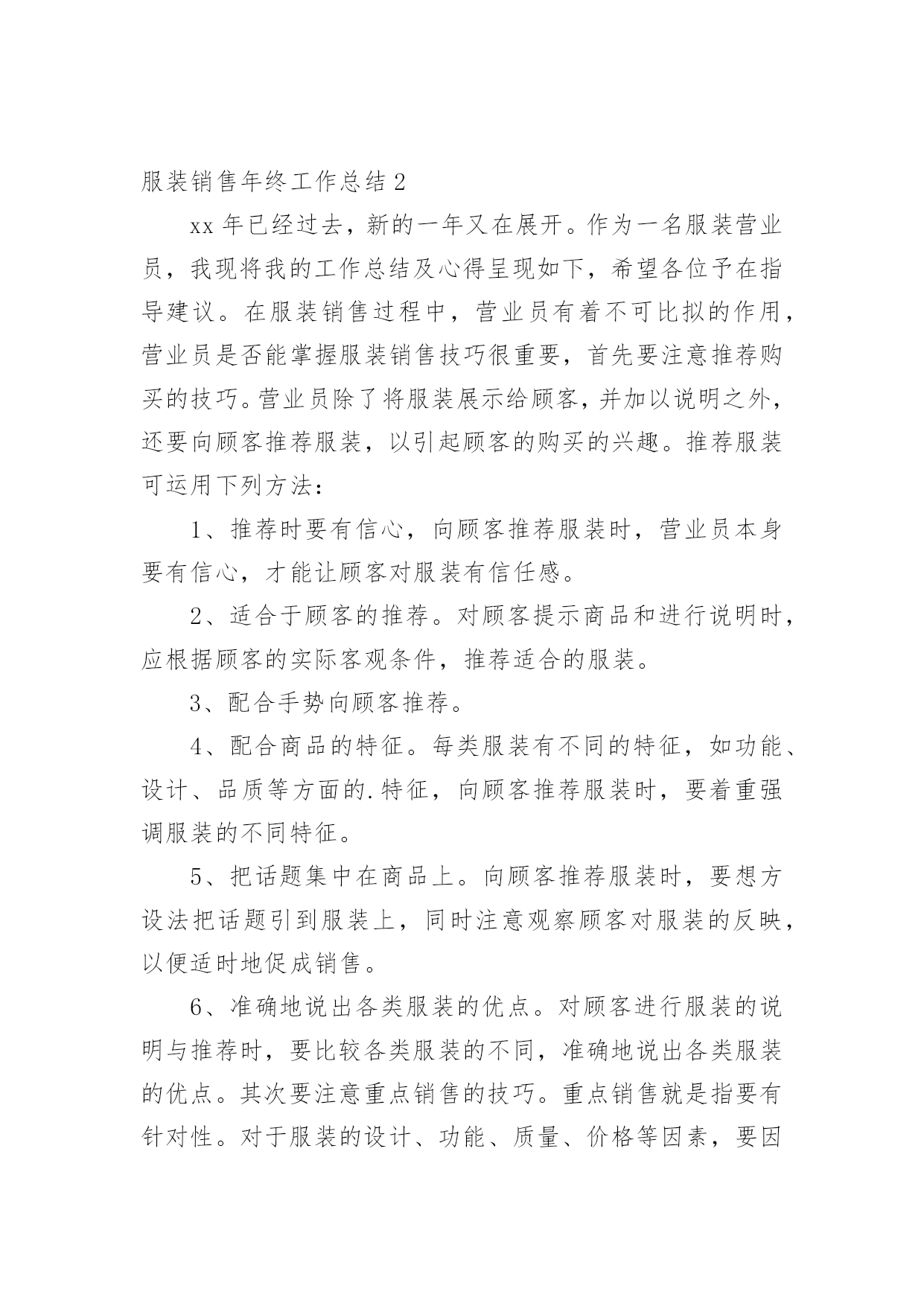 服装销售年终工作总结 2

xx 年已经过去，新的一年又在展开。作为一名服装营业员，我现将我的工作总结及心得呈现如下，希望各位予在指导建议。在服装销售过程中，营业员有着不可比拟的作用，营业员是否能掌握服装销售技巧很重要，首先要注意推荐购买的技巧。营业员除了将服装展示给顾客，并加以说明之外，还要向顾客推荐服装，以引起顾客的购买的兴趣。推荐服装可运用下列方法：

1、推荐时要有信心，向顾客推荐服装时，营业员本身要有信心，才能让顾客对服装有信任感。

2、适合于顾客的推荐。对顾客提示商品和进行说明时，应根据顾客的实际客观条件，推荐适合的服装。

3、配合手势向顾客推荐。

4、配合商品的特征。每类服装有不同的特征，如功能、设计、品质等方面的.特征，向顾客推荐服装时，要着重强调服装的不同特征。

5、把话题集中在商品上。向顾客推荐服装时，要想方设法把话题引到服装上，同时注意观察顾客对服装的反映，以便适时地促成销售。

6、准确地说出各类服装的优点。对顾客进行服装的说明与推荐时，要比较各类服装的不同，准确地说出各类服装的优点。其次要注意重点销售的技巧。重点销售就是指要有针对性。对于服装的设计、功能、质量、价格等因素，要因